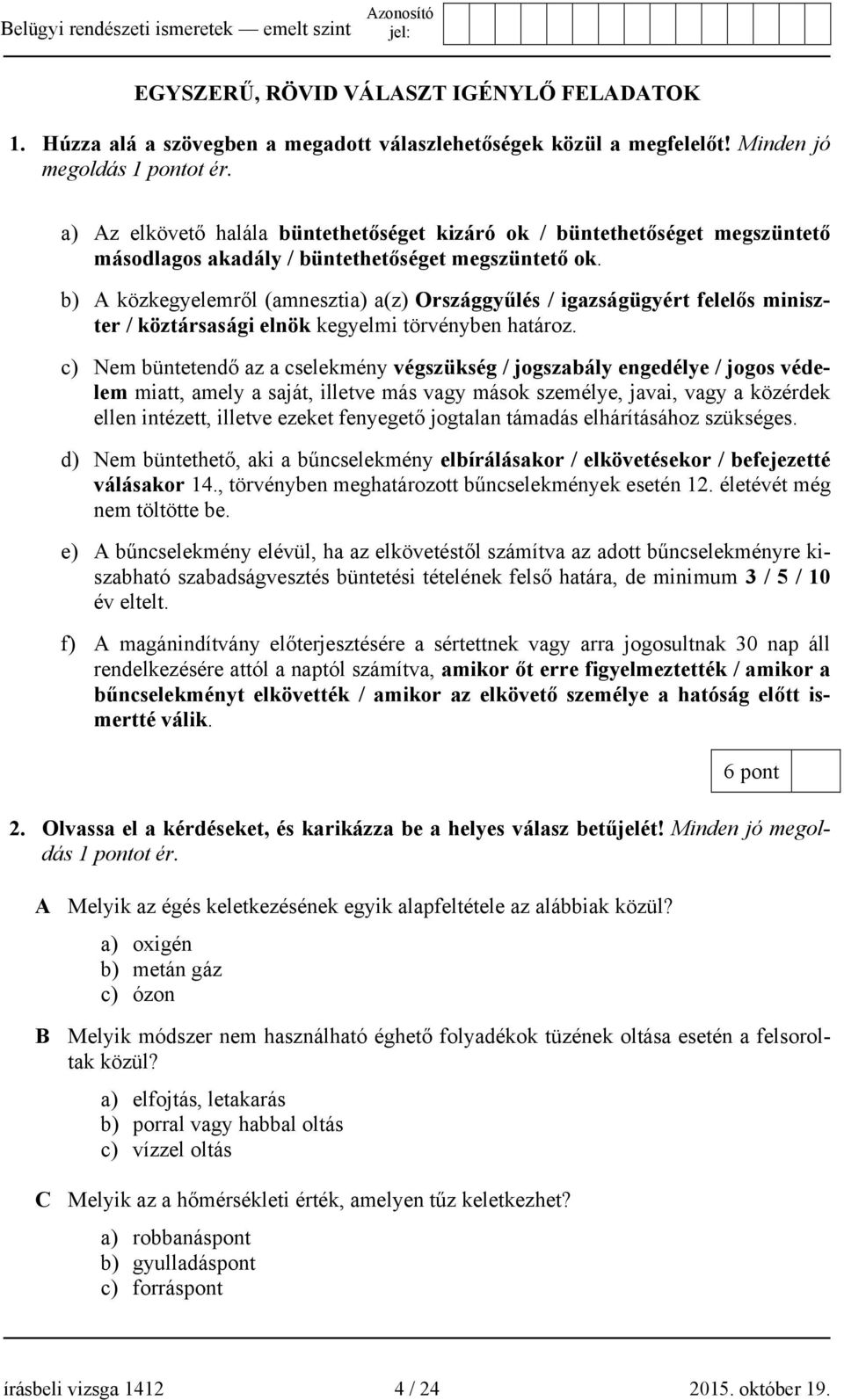 Belügyi rendészeti ismeretek — emelt szint

Azonosító jel:

EGYSZERŰ, RÖVID VÁLASZT IGÉNYLŐ FELADATOK

1. Húzza alá a szövegben a megadott válaszlehetőségek közül a megfelelőt! Minden jó megoldás 1 pontot ér.

a) Az elkövető halála büntethetőséget kizáró ok / büntethetőséget megszüntető másodlagos akadály / büntethetőséget megszüntető ok.

b) A közkegyelemről (amnesztia) a(z) Országgyűlés / igazságügyért felelős miniszter / köztársasági elnök kegyelmi törvényben határoz.

c) Nem büntetendő az a cselekmény végszükség / jogszabály engedélye / jogos védelem miatt, amely a saját, illetve más vagy mások személye, javai, vagy a közérdek ellen intézett, illetve ezeket fenyegető jogtalan támadás elhárításához szükséges.

d) Nem büntethető, aki a bűncselekmény elbírálásakor / elkövetésekor / befejezetté válásakor 14., törvényben meghatározott bűncselekmények esetén 12. életévét még nem töltötte be.

e) A bűncselekmény elévül, ha az elkövetéstől számítva az adott bűncselekményre kiszabható szabadságvesztés büntetési tételének felső határa, de minimum 3 / 5 / 10 év eltelt.

f) A magánindítvány előterjesztésére a sértettnek vagy arra jogosultnak 30 nap áll rendelkezésére attól a naptól számítva, amikor őt erre figyelmeztették / amikor a bűncselekményt elkövették / amikor az elkövető személye a hatóság előtt ismertté válik.

6 pont

2. Olvassa el a kérdéseket, és karikázza be a helyes válasz betűjelét! Minden jó megoldás 1 pontot ér.

A Melyik az égés keletkezésének egyik alapfeltétele az alábbiak közül?

a) oxigén
b) metán gáz
c) ózon

B Melyik módszer nem használható éghető folyadékok tüzének oltása esetén a felsoroltak közül?

a) elfojtás, letakarás
b) porral vagy habbal oltás
c) vízzel oltás

C Melyik az a hőmérsékleti érték, amelyen tűz keletkezhet?

a) robbanáspont
b) gyulladáspont
c) forráspont

írásbeli vizsga 1412 4 / 24 2015. október 19.